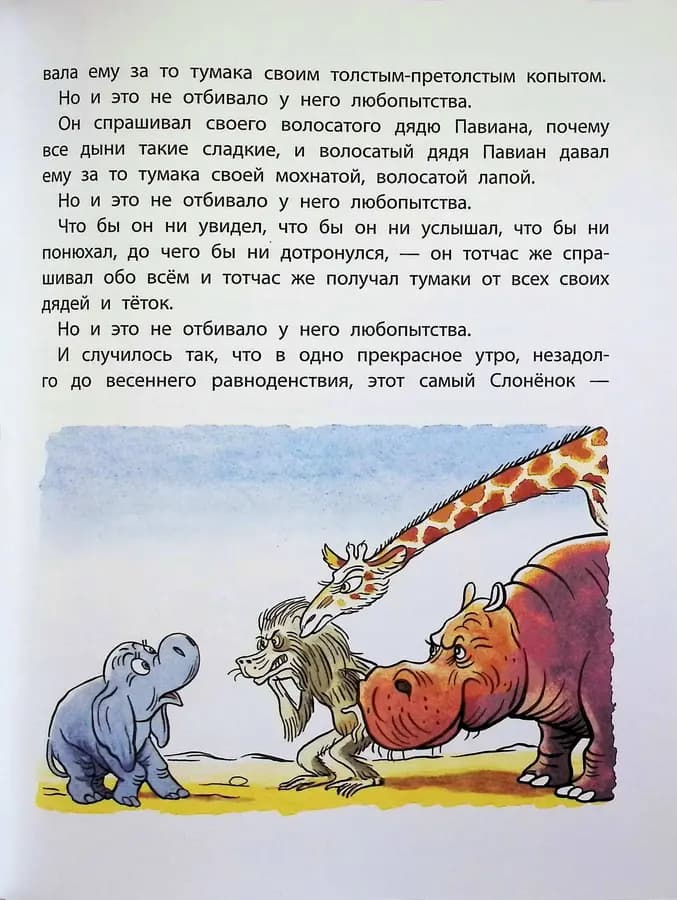 вала ему за то тумака своим толстым-претолстым копытом.

Но и это не отбивало у него любопытства.

Он спрашивал своего волосатого дядю Павиана, почему все дыни такие сладкие, и волосатый дядя Павиан давал ему за то тумака своей мохнатой, волосатой лапой.

Но и это не отбивало у него любопытства.

Что бы он ни увидел, что бы он ни услышал, что бы ни понюхал, до чего бы ни дотронулся, — он тотчас же спрашивал обо всём и тотчас же получал тумаки от всех своих дядей и тёток.

Но и это не отбивало у него любопытства.

И случилось так, что в одно прекрасное утро, незадолго до весеннего равноденствия, этот самый Слонёнок —